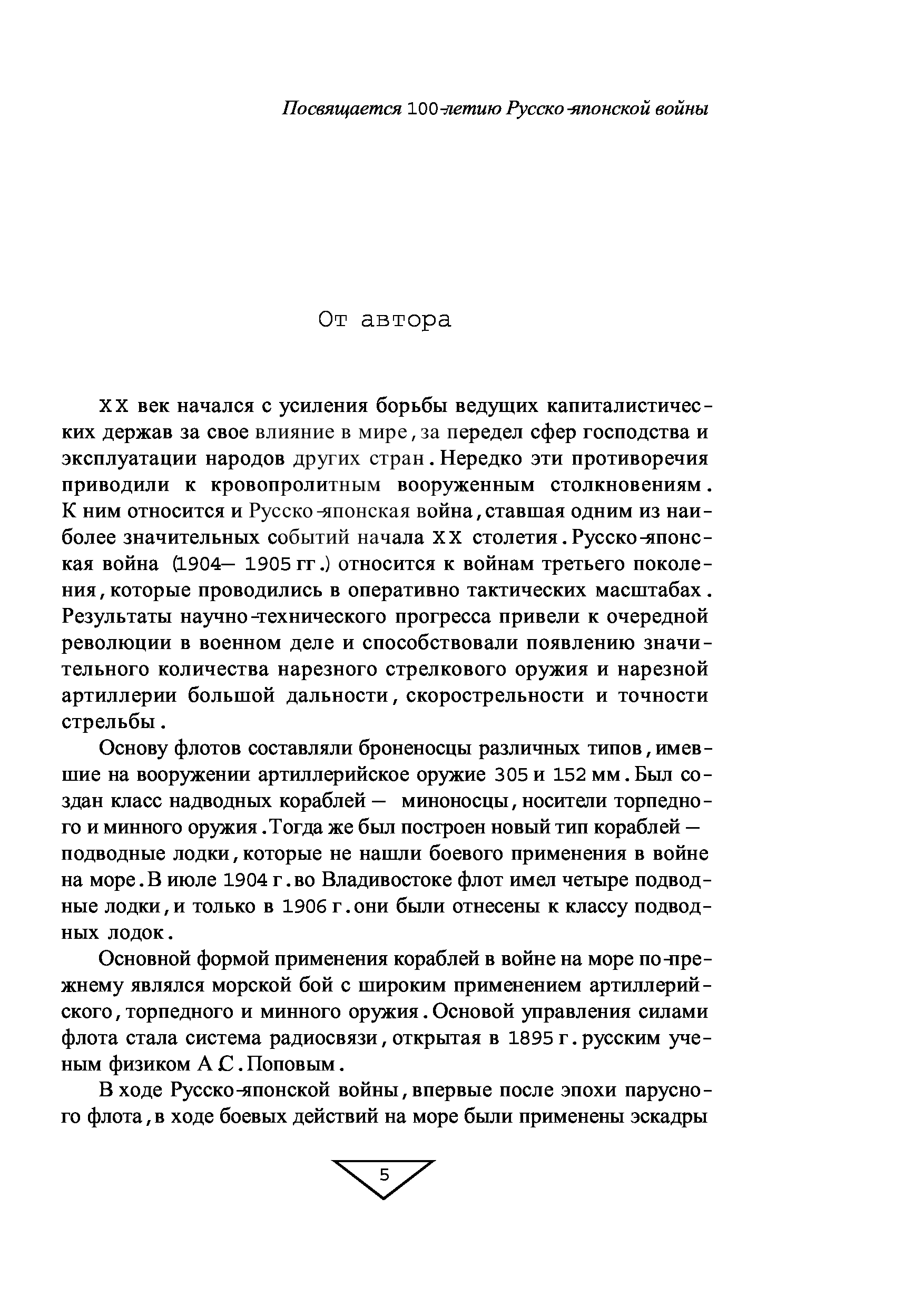 Посвящается 100-летию Русско-японской войны

От автора

XX век начался с усиления борьбы ведущих капиталистических держав за свое влияние в мире, за передел сфер господства и эксплуатации народов других стран. Нередко эти противоречия приводили к кровопролитным вооруженным столкновениям. К ним относится и Русско-японская война, ставшая одним из наиболее значительных событий начала XX столетия. Русско-японская война (1904— 1905 гг.) относится к войнам третьего поколения, которые проводились в оперативно тактических масштабах. Результаты научно-технического прогресса привели к очередной революции в военном деле и способствовали появлению значительного количества нарезного стрелкового оружия и нарезной артиллерии большой дальности, скорострельности и точности стрельбы.

Основу флотов составляли броненосцы различных типов, имевшие на вооружении артиллерийское оружие 305 и 152 мм. Был создан класс надводных кораблей — миноносцы, носители торпедного и минного оружия. Тогда же был построен новый тип кораблей — подводные лодки, которые не нашли боевого применения в войне на море. В июле 1904 г. во Владивостоке флот имел четыре подводные лодки, и только в 1906 г. они были отнесены к классу подводных лодок.

Основной формой применения кораблей в войне на море по-прежнему являлся морской бой с широким применением артиллерийского, торпедного и минного оружия. Основой управления силами флота стала система радиосвязи, открытая в 1895 г. русским ученым физиком А.С. Поповым.

В ходе Русско-японской войны, впервые после эпохи парусного флота, в ходе боевых действий на море были применены эскадры

5